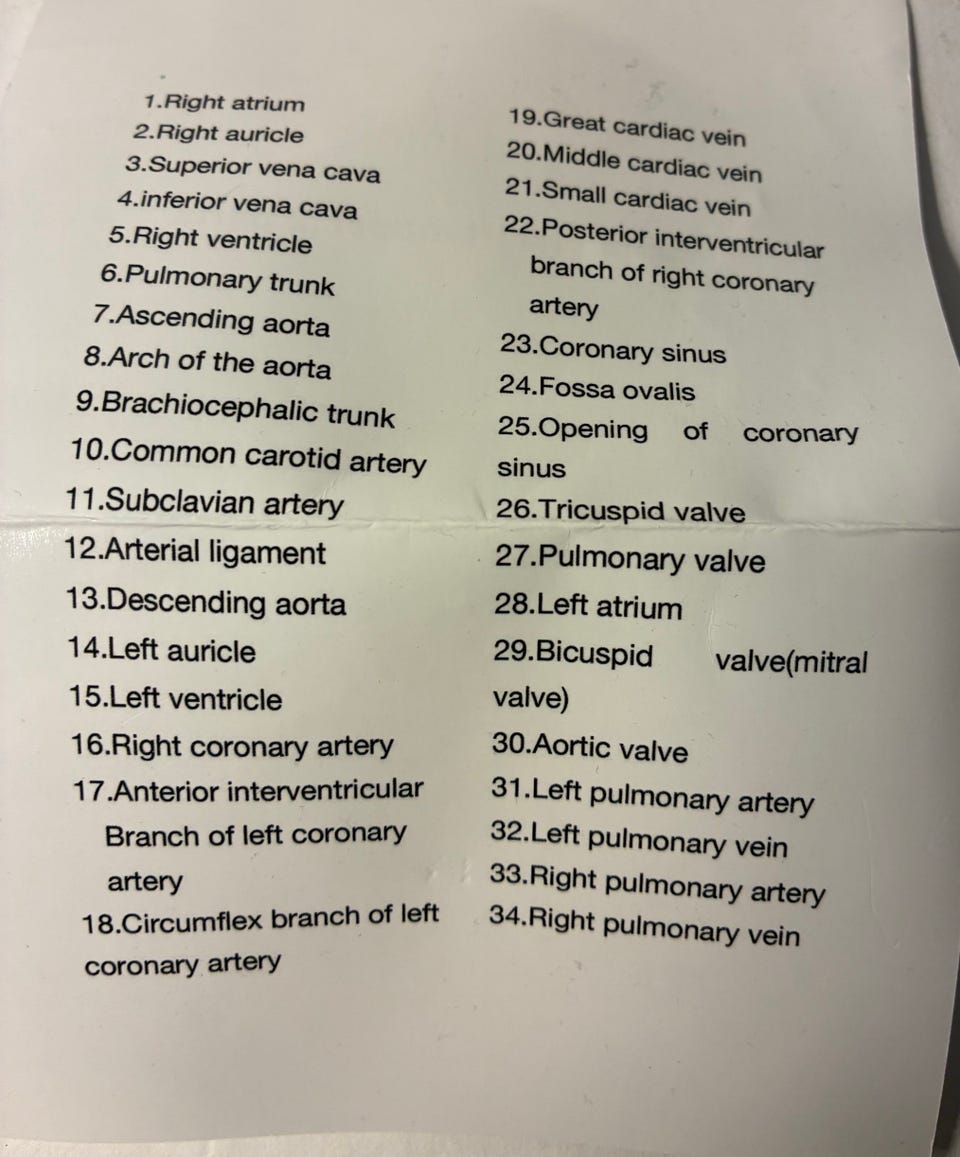 1.Right atrium
2.Right auricle
3.Superior vena cava
4.inferior vena cava
5.Right ventricle
6.Pulmonary trunk
7.Ascending aorta
8.Arch of the aorta
9.Brachiocephalic trunk
10.Common carotid artery
11.Subclavian artery
12.Arterial ligament
13.Descending aorta
14.Left auricle
15.Left ventricle
16.Right coronary artery
17.Anterior interventricular Branch of left coronary artery
18.Circumflex branch of left coronary artery

19.Great cardiac vein
20.Middle cardiac vein
21.Small cardiac vein
22.Posterior interventricular branch of right coronary artery
23.Coronary sinus
24.Fossa ovalis
25.Opening of coronary sinus
26.Tricuspid valve
27.Pulmonary valve
28.Left atrium
29.Bicuspid valve(mitral valve)
30.Aortic valve
31.Left pulmonary artery
32.Left pulmonary vein
33.Right pulmonary artery
34.Right pulmonary vein